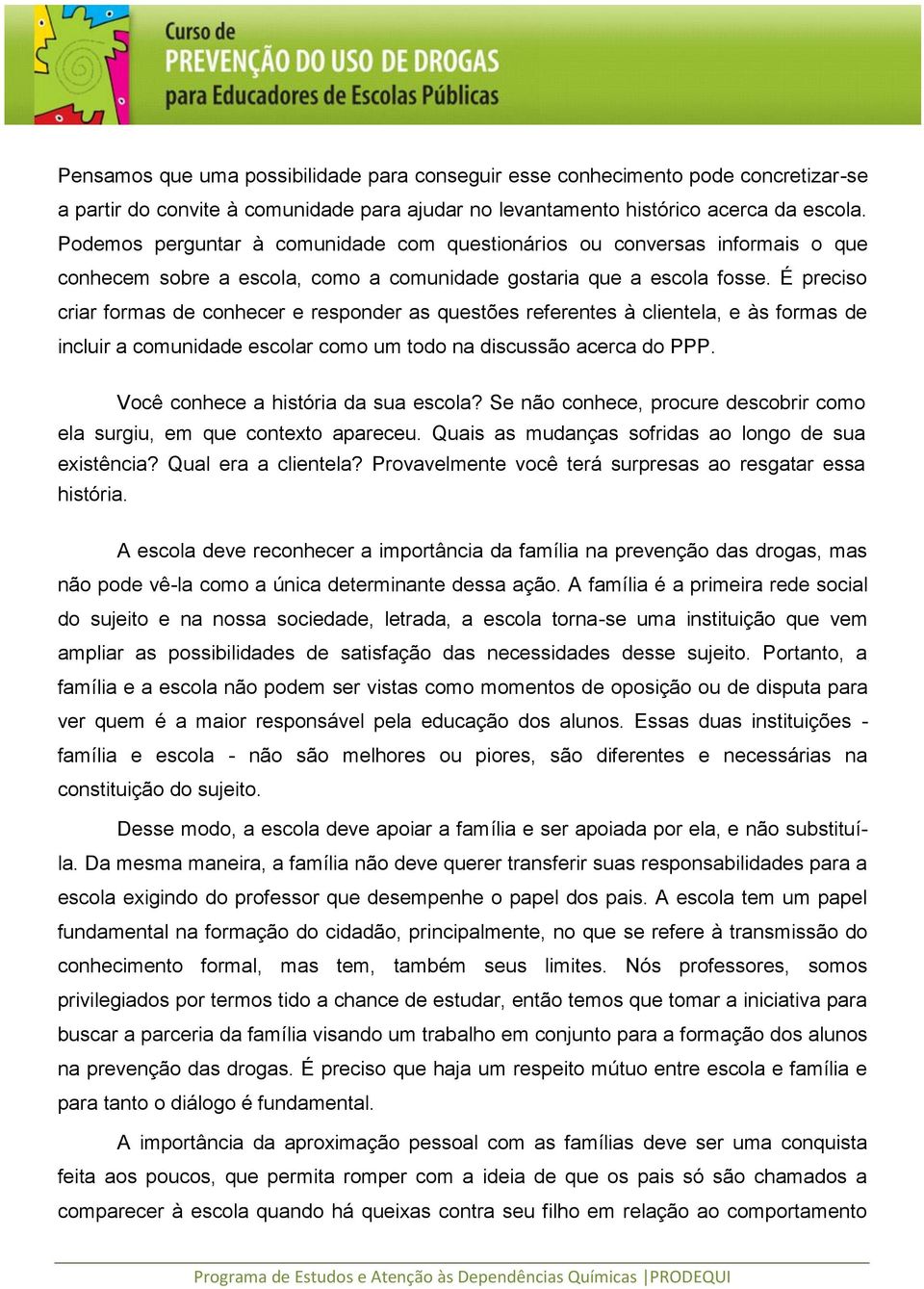 Curso de
PREVENÇÃO DO USO DE DROGAS
para Educadores de Escolas Públicas

Pensamos que uma possibilidade para conseguir esse conhecimento pode concretizar-se a partir do convite à comunidade para ajudar no levantamento histórico acerca da escola. Podemos perguntar à comunidade com questionários ou conversas informais o que conhecem sobre a escola, como a comunidade gostaria que a escola fosse. É preciso criar formas de conhecer e responder as questões referentes à clientela, e às formas de incluir a comunidade escolar como um todo na discussão acerca do PPP.

Você conhece a história da sua escola? Se não conhece, procure descobrir como ela surgiu, em que contexto apareceu. Quais as mudanças sofridas ao longo de sua existência? Qual era a clientela? Provavelmente você terá surpresas ao resgatar essa história.

A escola deve reconhecer a importância da família na prevenção das drogas, mas não pode vê-la como a única determinante dessa ação. A família é a primeira rede social do sujeito e na nossa sociedade, letrada, a escola torna-se uma instituição que vem ampliar as possibilidades de satisfação das necessidades desse sujeito. Portanto, a família e a escola não podem ser vistas como momentos de oposição ou de disputa para ver quem é a maior responsável pela educação dos alunos. Essas duas instituições - família e escola - não são melhores ou piores, são diferentes e necessárias na constituição do sujeito.

Desse modo, a escola deve apoiar a família e ser apoiada por ela, e não substituí-la. Da mesma maneira, a família não deve querer transferir suas responsabilidades para a escola exigindo do professor que desempenhe o papel dos pais. A escola tem um papel fundamental na formação do cidadão, principalmente, no que se refere à transmissão do conhecimento formal, mas tem, também seus limites. Nós professores, somos privilegiados por termos tido a chance de estudar, então temos que tomar a iniciativa para buscar a parceria da família visando um trabalho em conjunto para a formação dos alunos na prevenção das drogas. É preciso que haja um respeito mútuo entre escola e família e para tanto o diálogo é fundamental.

A importância da aproximação pessoal com as famílias deve ser uma conquista feita aos poucos, que permita romper com a ideia de que os pais só são chamados a comparecer à escola quando há queixas contra seu filho em relação ao comportamento

Programa de Estudos e Atenção às Dependências Químicas |PRODEQUI